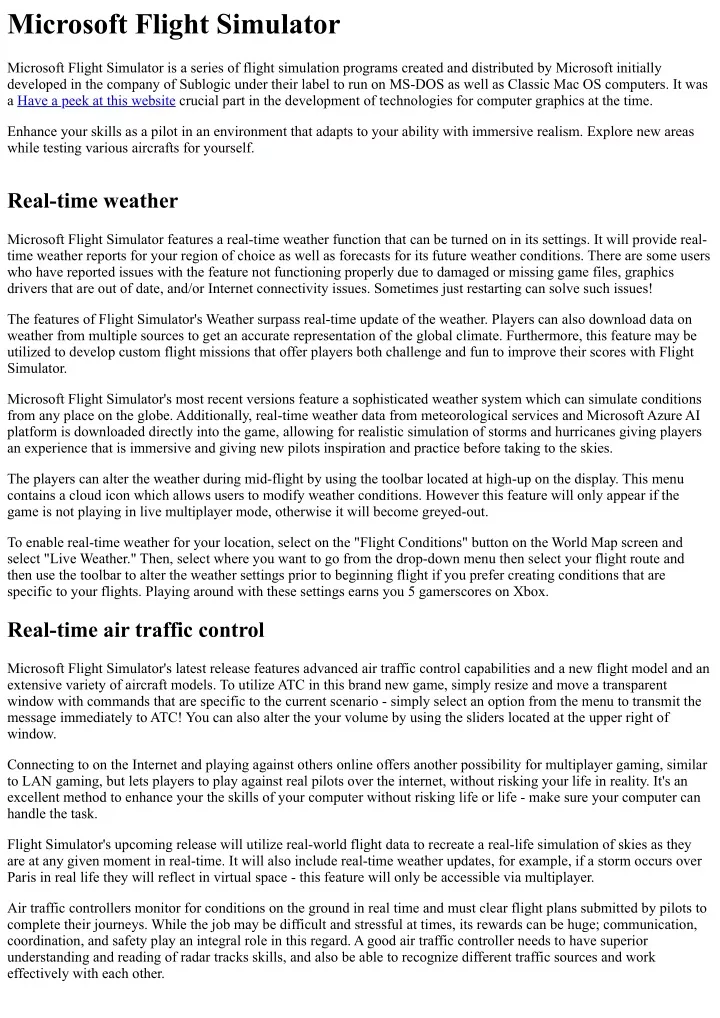 Microsoft Flight Simulator

Microsoft Flight Simulator is a series of flight simulation programs created and distributed by Microsoft initially developed in the company of Sublogic under their label to run on MS-DOS as well as Classic Mac OS computers. It was a Have a peek at this website crucial part in the development of technologies for computer graphics at the time.

Enhance your skills as a pilot in an environment that adapts to your ability with immersive realism. Explore new areas while testing various aircrafts for yourself.

Real-time weather

Microsoft Flight Simulator features a real-time weather function that can be turned on in its settings. It will provide real-time weather reports for your region of choice as well as forecasts for its future weather conditions. There are some users who have reported issues with the feature not functioning properly due to damaged or missing game files, graphics drivers that are out of date, and/or Internet connectivity issues. Sometimes just restarting can solve such issues!

The features of Flight Simulator's Weather surpass real-time update of the weather. Players can also download data on weather from multiple sources to get an accurate representation of the global climate. Furthermore, this feature may be utilized to develop custom flight missions that offer players both challenge and fun to improve their scores with Flight Simulator.

Microsoft Flight Simulator's most recent versions feature a sophisticated weather system which can simulate conditions from any place on the globe. Additionally, real-time weather data from meteorological services and Microsoft Azure AI platform is downloaded directly into the game, allowing for realistic simulation of storms and hurricanes giving players an experience that is immersive and giving new pilots inspiration and practice before taking to the skies.

The players can alter the weather during mid-flight by using the toolbar located at high-up on the display. This menu contains a cloud icon which allows users to modify weather conditions. However this feature will only appear if the game is not playing in live multiplayer mode, otherwise it will become greyed-out.

To enable real-time weather for your location, select on the "Flight Conditions" button on the World Map screen and select "Live Weather." Then, select where you want to go from the drop-down menu then select your flight route and then use the toolbar to alter the weather settings prior to beginning flight if you prefer creating conditions that are specific to your flights. Playing around with these settings earns you 5 gamerscores on Xbox.

Real-time air traffic control

Microsoft Flight Simulator's latest release features advanced air traffic control capabilities and a new flight model and an extensive variety of aircraft models. To utilize ATC in this brand new game, simply resize and move a transparent window with commands that are specific to the current scenario - simply select an option from the menu to transmit the message immediately to ATC! You can also alter the your volume by using the sliders located at the upper right of window.

Connecting to on the Internet and playing against others online offers another possibility for multiplayer gaming, similar to LAN gaming, but lets players to play against real pilots over the internet, without risking your life in reality. It's an excellent method to enhance your the skills of your computer without risking life or life - make sure your computer can handle the task.

Flight Simulator's upcoming release will utilize real-world flight data to recreate a real-life simulation of skies as they are at any given moment in real-time. It will also include real-time weather updates, for example, if a storm occurs over Paris in real life they will reflect in virtual space - this feature will only be accessible via multiplayer.

Air traffic controllers monitor for conditions on the ground in real time and must clear flight plans submitted by pilots to complete their journeys. While the job may be difficult and stressful at times, its rewards can be huge; communication, coordination, and safety play an integral role in this regard. A good air traffic controller needs to have superior understanding and reading of radar tracks skills, and also be able to recognize different traffic sources and work effectively with each other.